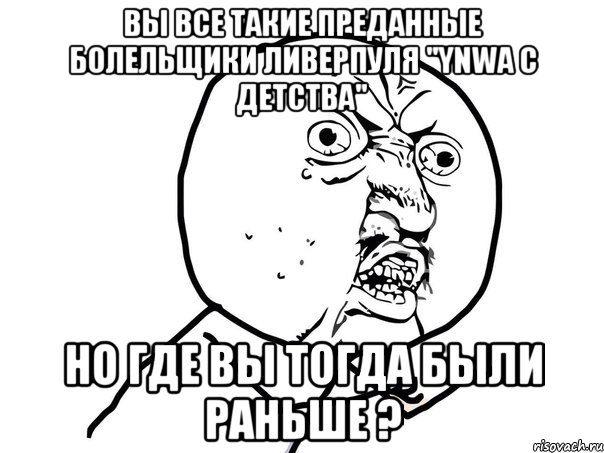 ВЫ ВСЕ ТАКИЕ ПРЕДАННЫЕ БОЛЕЛЬЩИКИ ЛИВЕРПУЛЯ "YNWA С ДЕТСТВА"

НО ГДЕ ВЫ ТОГДА БЫЛИ РАНЬШЕ ?

risovach.ru